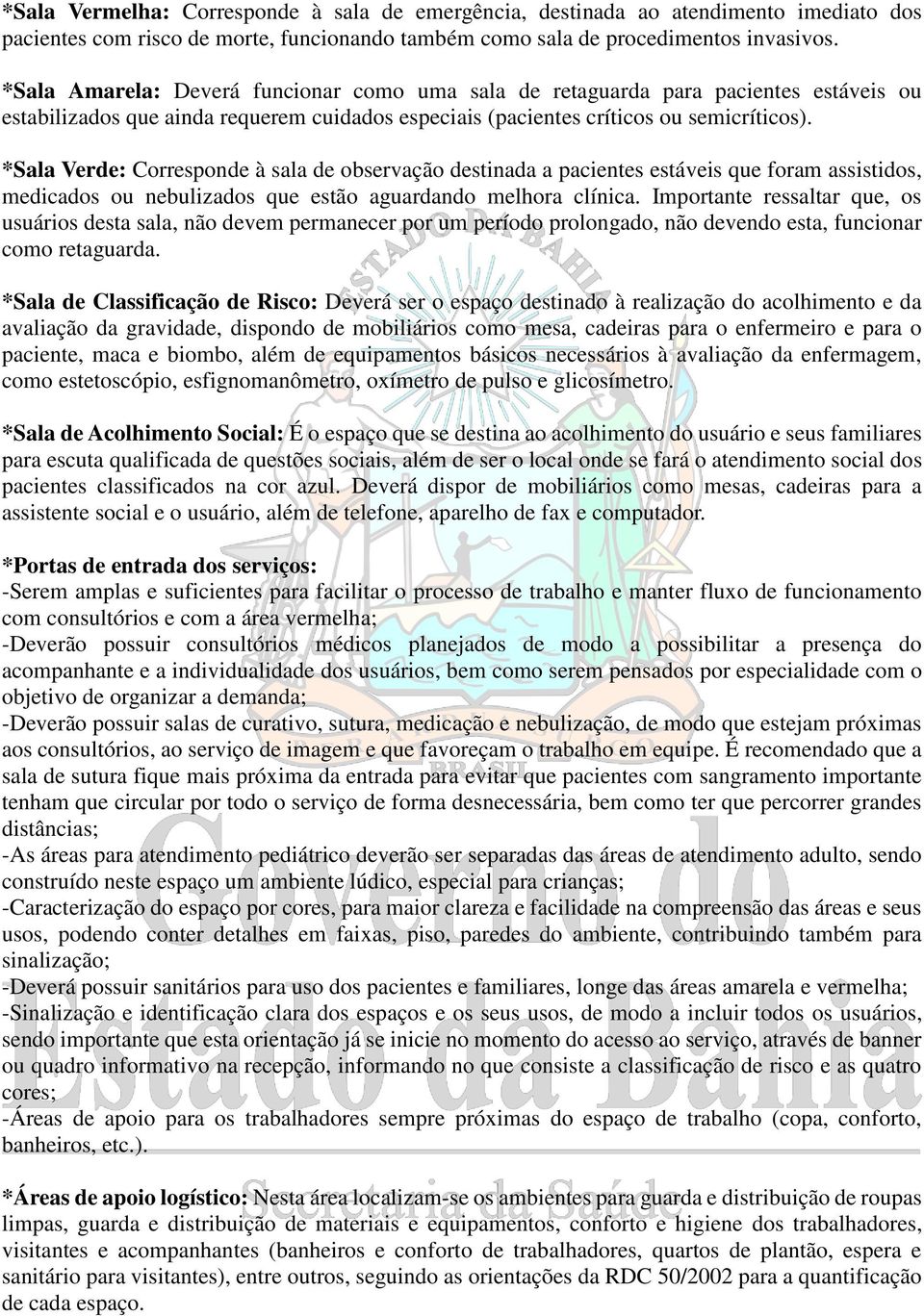 *Sala Vermelha: Corresponde à sala de emergência, destinada ao atendimento imediato dos pacientes com risco de morte, funcionando também como sala de procedimentos invasivos.

*Sala Amarela: Deverá funcionar como uma sala de retaguarda para pacientes estáveis ou estabilizados que ainda requerem cuidados especiais (pacientes críticos ou semicríticos).

*Sala Verde: Corresponde à sala de observação destinada a pacientes estáveis que foram assistidos, medicados ou nebulizados que estão aguardando melhora clínica. Importante ressaltar que, os usuários desta sala, não devem permanecer por um período prolongado, não devendo esta, funcionar como retaguarda.

*Sala de Classificação de Risco: Deverá ser o espaço destinado à realização do acolhimento e da avaliação da gravidade, dispondo de mobiliários como mesa, cadeiras para o enfermeiro e para o paciente, maca e biombo, além de equipamentos básicos necessários à avaliação da enfermagem, como estetoscópio, esfignomanômetro, oxímetro de pulso e glicosímetro.

*Sala de Acolhimento Social: É o espaço que se destina ao acolhimento do usuário e seus familiares para escuta qualificada de questões sociais, além de ser o local onde se fará o atendimento social dos pacientes classificados na cor azul. Deverá dispor de mobiliários como mesas, cadeiras para a assistente social e o usuário, além de telefone, aparelho de fax e computador.

*Portas de entrada dos serviços:
-Serem amplas e suficientes para facilitar o processo de trabalho e manter fluxo de funcionamento com consultórios e com a área vermelha;
-Deverão possuir consultórios médicos planejados de modo a possibilitar a presença do acompanhante e a individualidade dos usuários, bem como serem pensados por especialidade com o objetivo de organizar a demanda;
-Deverão possuir salas de curativo, sutura, medicação e nebulização, de modo que estejam próximas aos consultórios, ao serviço de imagem e que favoreçam o trabalho em equipe. É recomendado que a sala de sutura fique mais próxima da entrada para evitar que pacientes com sangramento importante tenham que circular por todo o serviço de forma desnecessária, bem como ter que percorrer grandes distâncias;
-As áreas para atendimento pediátrico deverão ser separadas das áreas de atendimento adulto, sendo construído neste espaço um ambiente lúdico, especial para crianças;
-Caracterização do espaço por cores, para maior clareza e facilidade na compreensão das áreas e seus usos, podendo conter detalhes em faixas, piso, paredes do ambiente, contribuindo também para sinalização;
-Deverá possuir sanitários para uso dos pacientes e familiares, longe das áreas amarela e vermelha;
-Sinalização e identificação clara dos espaços e os seus usos, de modo a incluir todos os usuários, sendo importante que esta orientação já se inicie no momento do acesso ao serviço, através de banner ou quadro informativo na recepção, informando no que consiste a classificação de risco e as quatro cores;
-Áreas de apoio para os trabalhadores sempre próximas do espaço de trabalho (copa, conforto, banheiros, etc.).

*Áreas de apoio logístico: Nesta área localizam-se os ambientes para guarda e distribuição de roupas limpas, guarda e distribuição de materiais e equipamentos, conforto e higiene dos trabalhadores, visitantes e acompanhantes (banheiros e conforto de trabalhadores, quartos de plantão, espera e sanitário para visitantes), entre outros, seguindo as orientações da RDC 50/2002 para a quantificação de cada espaço.

ESTADO DA BAHIA
Governo do Estado da Bahia
Secretaria da Saúde